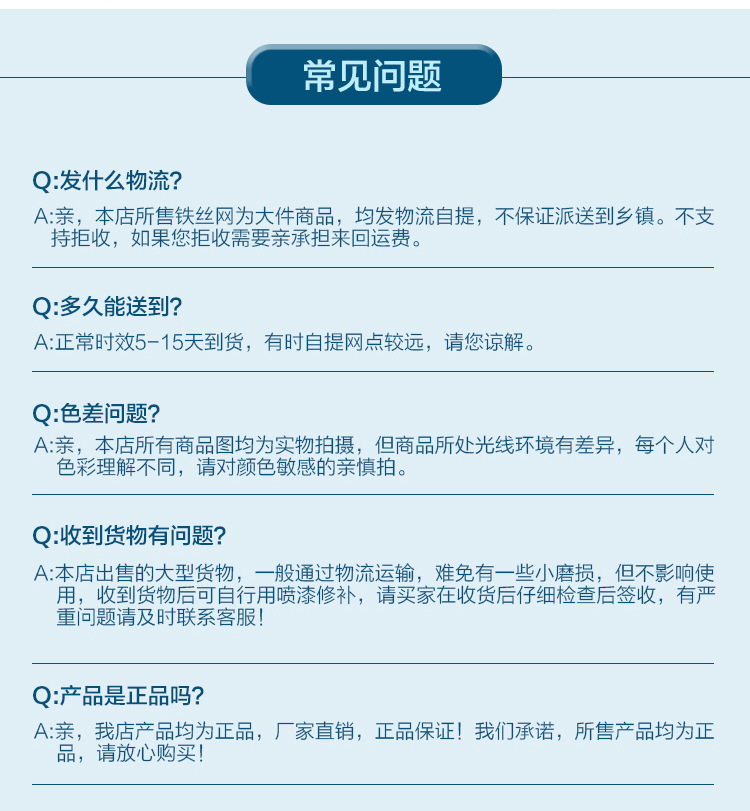 常见问题

Q:发什么物流?
A:亲，本店所售铁丝网为大件商品，均发物流自提，不保证派送到乡镇。不支持拒收，如果您拒收需要亲承担来回运费。

Q:多久能送到?
A:正常时效5-15天到货，有时自提网点较远，请您谅解。

Q:色差问题?
A:亲，本店所有商品图均为实物拍摄，但商品所处光线环境有差异，每个人对色彩理解不同，请对颜色敏感的亲慎拍。

Q:收到货物有问题?
A:本店出售的大型货物，一般通过物流运输，难免有一些小磨损，但不影响使用，收到货物后可自行用喷漆修补，请买家在收货后仔细检查后签收，有严重问题请及时联系客服!

Q:产品是正品吗?
A:亲，我店产品均为正品，厂家直销，正品保证！我们承诺，所售产品均为正品，请放心购买!